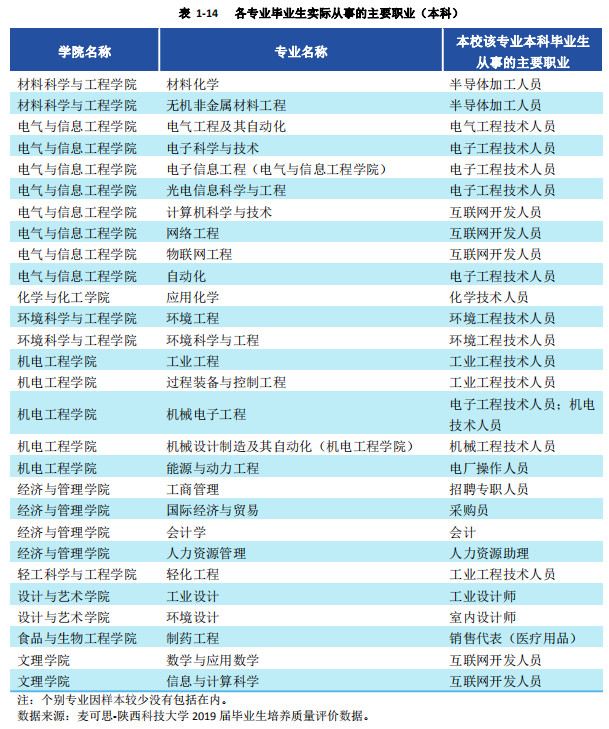 表 1-14　各专业毕业生实际从事的主要职业（本科）

| 学院名称 | 专业名称 | 本校该专业本科毕业生从事的主要职业 |
|---|---|---|
| 材料科学与工程学院 | 材料化学 | 半导体加工人员 |
| 材料科学与工程学院 | 无机非金属材料工程 | 半导体加工人员 |
| 电气与信息工程学院 | 电气工程及其自动化 | 电气工程技术人员 |
| 电气与信息工程学院 | 电子科学与技术 | 电子工程技术人员 |
| 电气与信息工程学院 | 电子信息工程（电气与信息工程学院） | 电子工程技术人员 |
| 电气与信息工程学院 | 光电信息科学与工程 | 电子工程技术人员 |
| 电气与信息工程学院 | 计算机科学与技术 | 互联网开发人员 |
| 电气与信息工程学院 | 网络工程 | 互联网开发人员 |
| 电气与信息工程学院 | 物联网工程 | 互联网开发人员 |
| 电气与信息工程学院 | 自动化 | 电子工程技术人员 |
| 化学与化工学院 | 应用化学 | 化学技术人员 |
| 环境科学与工程学院 | 环境工程 | 环境工程技术人员 |
| 环境科学与工程学院 | 环境科学与工程 | 环境工程技术人员 |
| 机电工程学院 | 工业工程 | 工业工程技术人员 |
| 机电工程学院 | 过程装备与控制工程 | 工业工程技术人员 |
| 机电工程学院 | 机械电子工程 | 电子工程技术人员；机电技术人员 |
| 机电工程学院 | 机械设计制造及其自动化（机电工程学院） | 机械工程技术人员 |
| 机电工程学院 | 能源与动力工程 | 电厂操作人员 |
| 经济与管理学院 | 工商管理 | 招聘专职人员 |
| 经济与管理学院 | 国际经济与贸易 | 采购员 |
| 经济与管理学院 | 会计学 | 会计 |
| 经济与管理学院 | 人力资源管理 | 人力资源助理 |
| 轻工科学与工程学院 | 轻化工程 | 工业工程技术人员 |
| 设计与艺术学院 | 工业设计 | 工业设计师 |
| 设计与艺术学院 | 环境设计 | 室内设计师 |
| 食品与生物工程学院 | 制药工程 | 销售代表（医疗用品） |
| 文理学院 | 数学与应用数学 | 互联网开发人员 |
| 文理学院 | 信息与计算科学 | 互联网开发人员 |

注：个别专业因样本较少没有包括在内。
数据来源：麦可思-陕西科技大学 2019 届毕业生培养质量评价数据。